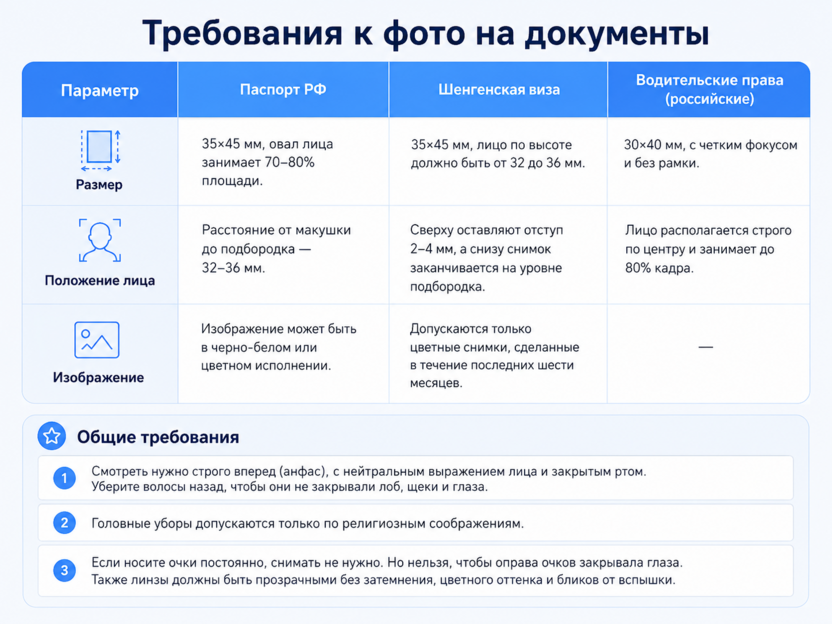 Требования к фото на документы

| Параметр | Паспорт РФ | Шенгенская виза | Водительские права (российские) |
|---|---|---|---|
| Размер | 35×45 мм, овал лица занимает 70–80% площади. | 35×45 мм, лицо по высоте должно быть от 32 до 36 мм. | 30×40 мм, с четким фокусом и без рамки. |
| Положение лица | Расстояние от макушки до подбородка — 32–36 мм. | Сверху оставляют отступ 2–4 мм, а снизу снимок заканчивается на уровне подбородка. | Лицо располагается строго по центру и занимает до 80% кадра. |
| Изображение | Изображение может быть в черно-белом или цветном исполнении. | Допускаются только цветные снимки, сделанные в течение последних шести месяцев. | — |

Общие требования

1 Смотреть нужно строго вперед (анфас), с нейтральным выражением лица и закрытым ртом. Уберите волосы назад, чтобы они не закрывали лоб, щеки и глаза.

2 Головные уборы допускаются только по религиозным соображениям.

3 Если носите очки постоянно, снимать не нужно. Но нельзя, чтобы оправа очков закрывала глаза. Также линзы должны быть прозрачными без затемнения, цветного оттенка и бликов от вспышки.